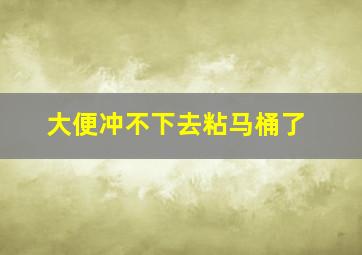 大便冲不下去粘马桶了